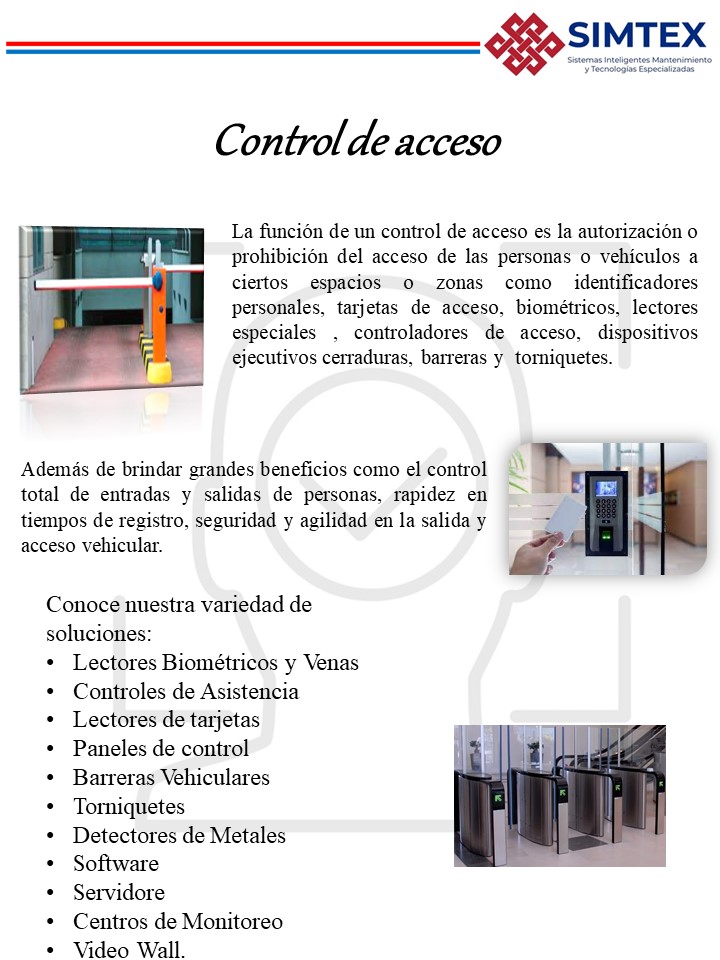 SIMTEX
Sistemas Inteligentes Mantenimiento y Tecnologías Especializadas

Control de acceso

La función de un control de acceso es la autorización o prohibición del acceso de las personas o vehículos a ciertos espacios o zonas como identificadores personales, tarjetas de acceso, biométricos, lectores especiales , controladores de acceso, dispositivos ejecutivos cerraduras, barreras y torniquetes.

Además de brindar grandes beneficios como el control total de entradas y salidas de personas, rapidez en tiempos de registro, seguridad y agilidad en la salida y acceso vehicular.

Conoce nuestra variedad de soluciones:
• Lectores Biométricos y Venas
• Controles de Asistencia
• Lectores de tarjetas
• Paneles de control
• Barreras Vehiculares
• Torniquetes
• Detectores de Metales
• Software
• Servidore
• Centros de Monitoreo
• Video Wall.